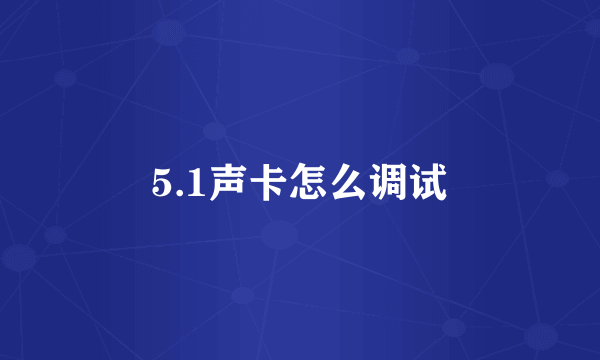 5.1声卡怎么调试